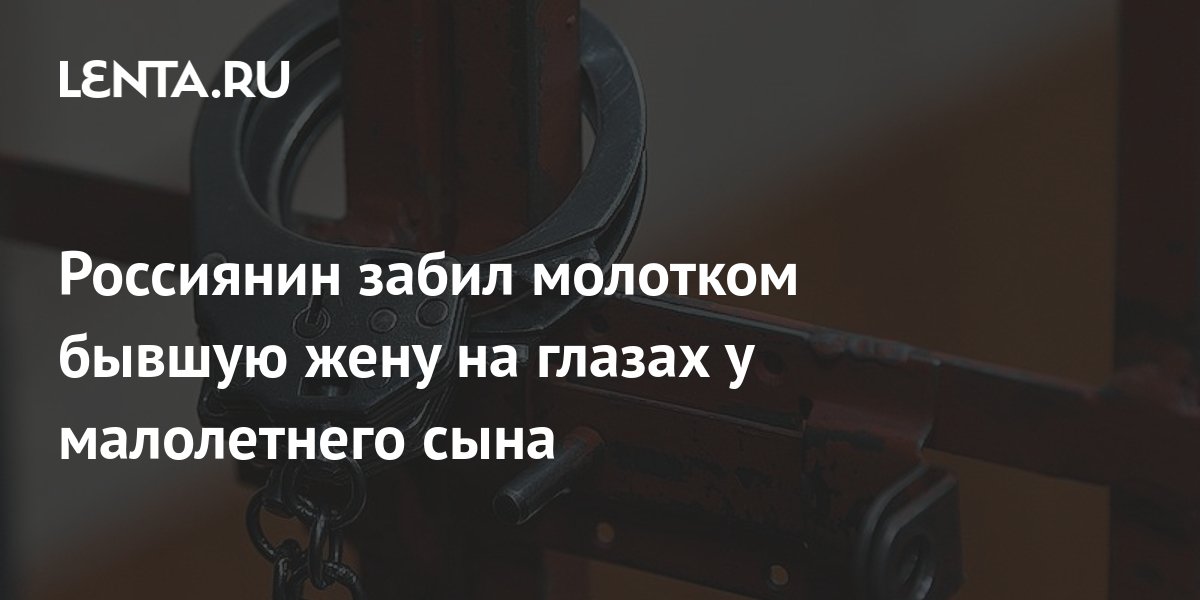 LENTA.RU

Россиянин забил молотком бывшую жену на глазах у малолетнего сына